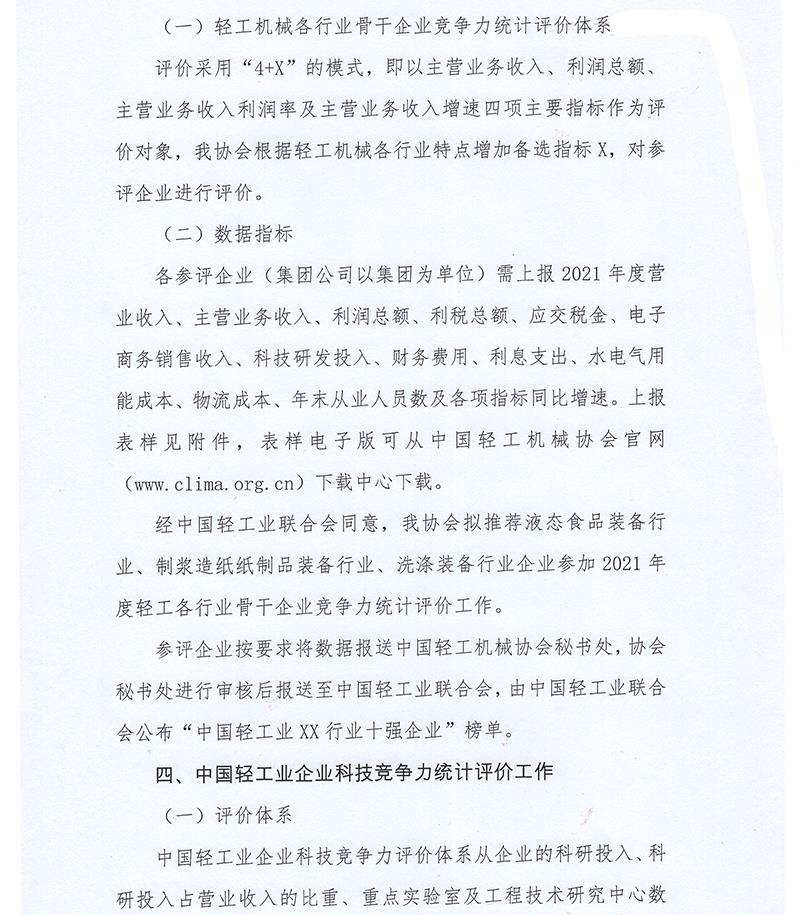 （一）轻工机械各行业骨干企业竞争力统计评价体系

评价采用“4+X”的模式，即以主营业务收入、利润总额、主营业务收入利润率及主营业务收入增速四项主要指标作为评价对象，我协会根据轻工机械各行业特点增加备选指标X，对参评企业进行评价。

（二）数据指标

各参评企业（集团公司以集团为单位）需上报2021年度营业收入、主营业务收入、利润总额、利税总额、应交税金、电子商务销售收入、科技研发投入、财务费用、利息支出、水电气用能成本、物流成本、年末从业人员数及各项指标同比增速。上报表样见附件，表样电子版可从中国轻工机械协会官网（www.clima.org.cn）下载中心下载。

经中国轻工业联合会同意，我协会拟推荐液态食品装备行业、制浆造纸纸制品装备行业、洗涤装备行业企业参加2021年度轻工各行业骨干企业竞争力统计评价工作。

参评企业按要求将数据报送中国轻工机械协会秘书处，协会秘书处进行审核后报送至中国轻工业联合会，由中国轻工业联合会公布“中国轻工业XX行业十强企业”榜单。

四、中国轻工业企业科技竞争力统计评价工作

（一）评价体系

中国轻工业企业科技竞争力评价体系从企业的科研投入、科研投入占营业收入的比重、重点实验室及工程技术研究中心数